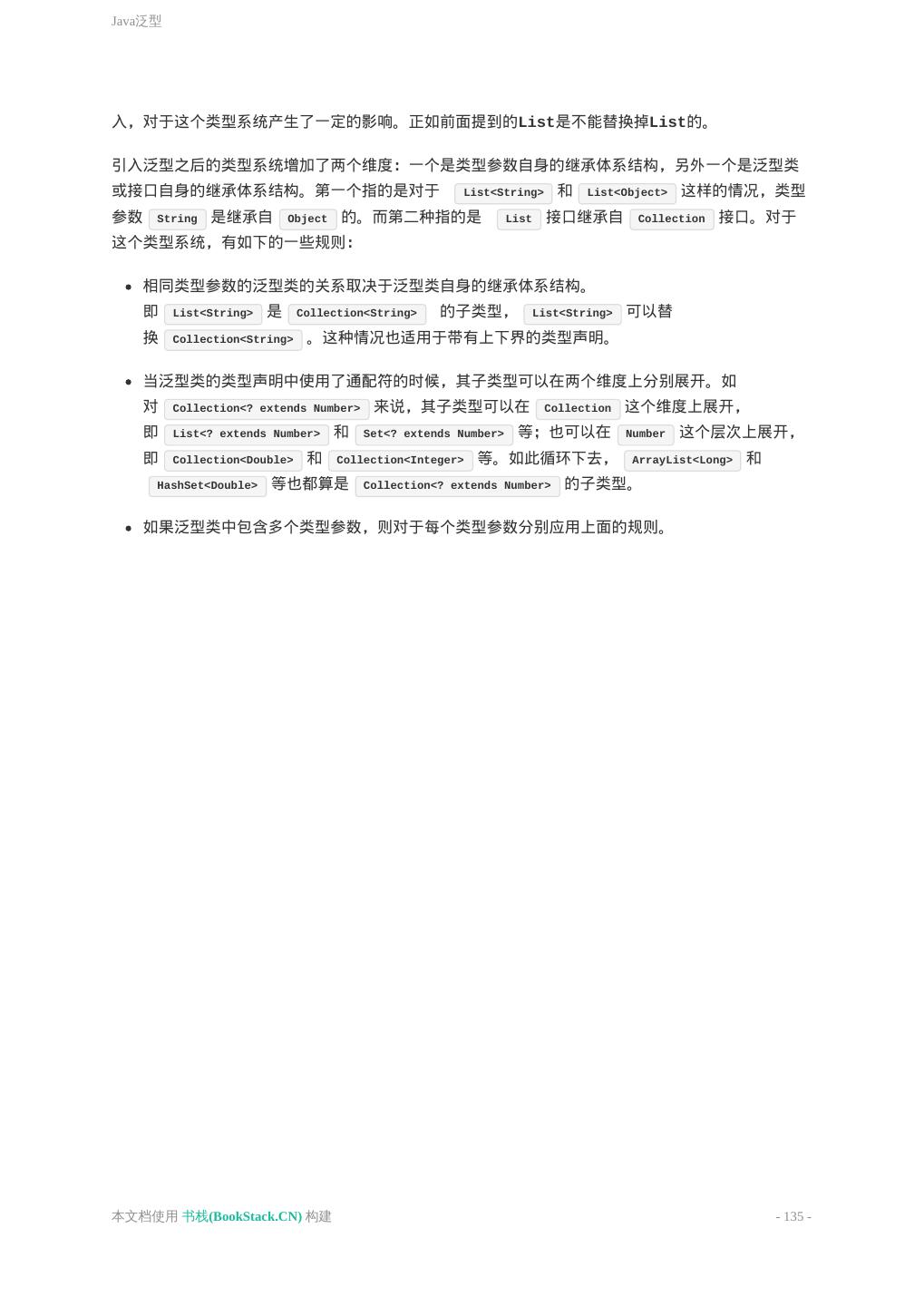 Java泛型

入，对于这个类型系统产生了一定的影响。正如前面提到的List是不能替换掉List的。

引入泛型之后的类型系统增加了两个维度：一个是类型参数自身的继承体系结构，另外一个是泛型类或接口自身的继承体系结构。第一个指的是对于 List<String> 和 List<Object> 这样的情况，类型参数 String 是继承自 Object 的。而第二种指的是 List 接口继承自 Collection 接口。对于这个类型系统，有如下的一些规则：

- 相同类型参数的泛型类的关系取决于泛型类自身的继承体系结构。即 List<String> 是 Collection<String> 的子类型， List<String> 可以替换 Collection<String> 。这种情况也适用于带有上下界的类型声明。

- 当泛型类的类型声明中使用了通配符的时候，其子类型可以在两个维度上分别展开。如对 Collection<? extends Number> 来说，其子类型可以在 Collection 这个维度上展开，即 List<? extends Number> 和 Set<? extends Number> 等；也可以在 Number 这个层次上展开，即 Collection<Double> 和 Collection<Integer> 等。如此循环下去， ArrayList<Long> 和 HashSet<Double> 等也都算是 Collection<? extends Number> 的子类型。

- 如果泛型类中包含多个类型参数，则对于每个类型参数分别应用上面的规则。

本文档使用 书栈(BookStack.CN) 构建

- 135 -